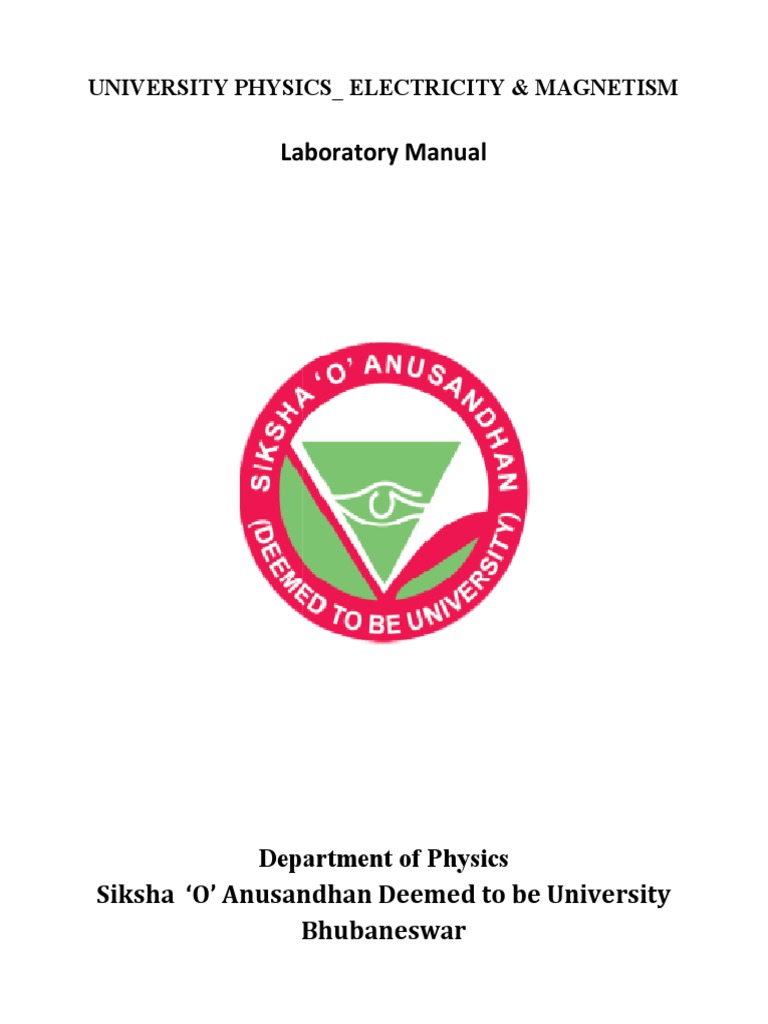 UNIVERSITY PHYSICS_ ELECTRICITY & MAGNETISM

Laboratory Manual

SIKSHA 'O' ANUSANDHAN
(DEEMED TO BE UNIVERSITY)

Department of Physics
Siksha 'O' Anusandhan Deemed to be University
Bhubaneswar